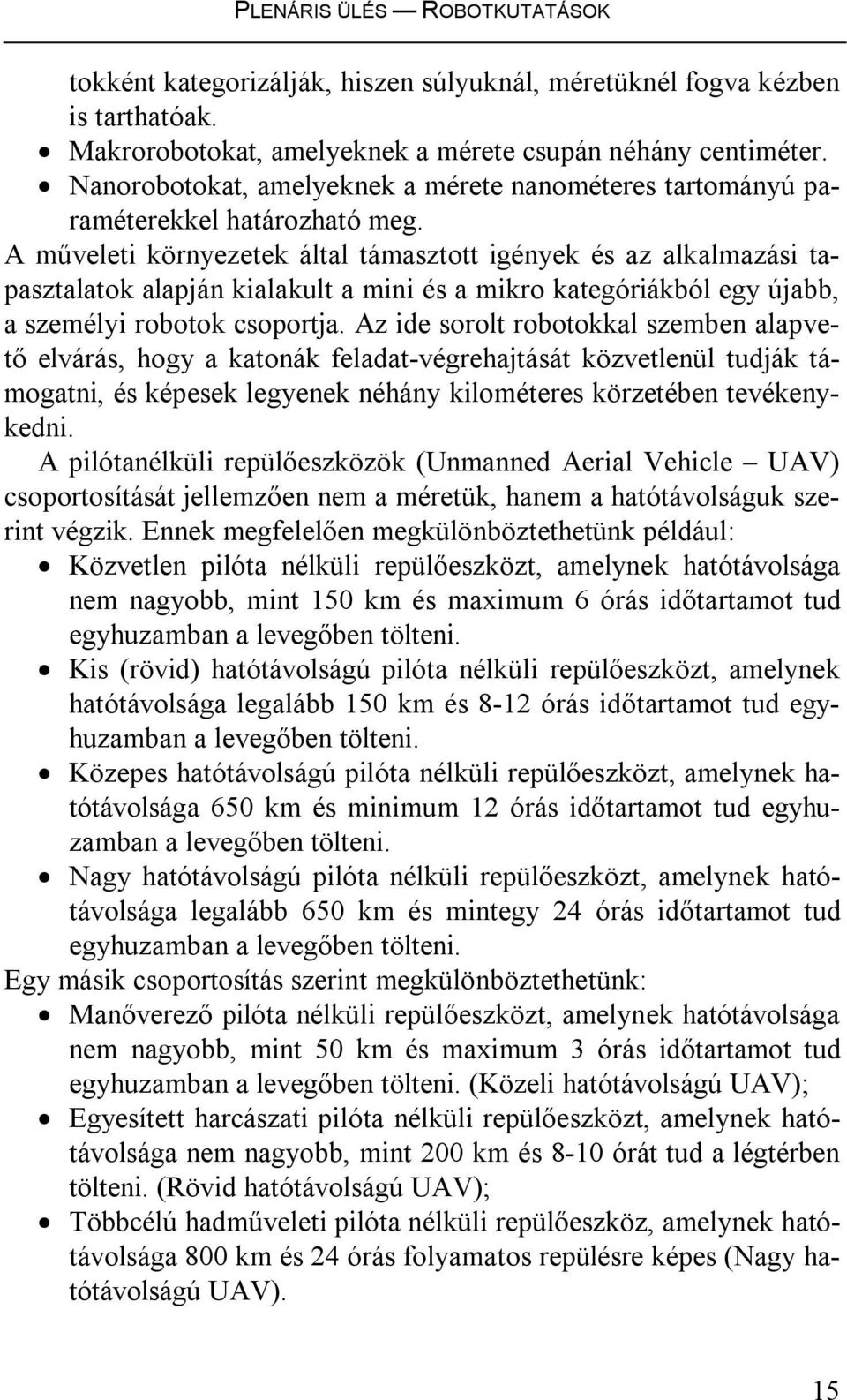 PLENÁRIS ÜLÉS — ROBOTKUTATÁSOK

tokként kategorizálják, hiszen súlyuknál, méretüknél fogva kézben is tarthatóak.
• Makrorobotokat, amelyeknek a mérete csupán néhány centiméter.
• Nanorobotokat, amelyeknek a mérete nanométeres tartományú paraméterekkel határozható meg.

A műveleti környezetek által támasztott igények és az alkalmazási tapasztalatok alapján kialakult a mini és a mikro kategóriákból egy újabb, a személyi robotok csoportja. Az ide sorolt robotokkal szemben alapvető elvárás, hogy a katonák feladat-végrehajtását közvetlenül tudják támogatni, és képesek legyenek néhány kilométeres körzetében tevékenykedni.

A pilótanélküli repülőeszközök (Unmanned Aerial Vehicle – UAV) csoportosítását jellemzően nem a méretük, hanem a hatótávolságuk szerint végzik. Ennek megfelelően megkülönböztethetünk például:
• Közvetlen pilóta nélküli repülőeszközt, amelynek hatótávolsága nem nagyobb, mint 150 km és maximum 6 órás időtartamot tud egyhuzamban a levegőben tölteni.
• Kis (rövid) hatótávolságú pilóta nélküli repülőeszközt, amelynek hatótávolsága legalább 150 km és 8-12 órás időtartamot tud egyhuzamban a levegőben tölteni.
• Közepes hatótávolságú pilóta nélküli repülőeszközt, amelynek hatótávolsága 650 km és minimum 12 órás időtartamot tud egyhuzamban a levegőben tölteni.
• Nagy hatótávolságú pilóta nélküli repülőeszközt, amelynek hatótávolsága legalább 650 km és mintegy 24 órás időtartamot tud egyhuzamban a levegőben tölteni.

Egy másik csoportosítás szerint megkülönböztethetünk:
• Manőverező pilóta nélküli repülőeszközt, amelynek hatótávolsága nem nagyobb, mint 50 km és maximum 3 órás időtartamot tud egyhuzamban a levegőben tölteni. (Közeli hatótávolságú UAV);
• Egyesített harcászati pilóta nélküli repülőeszközt, amelynek hatótávolsága nem nagyobb, mint 200 km és 8-10 órát tud a légtérben tölteni. (Rövid hatótávolságú UAV);
• Többcélú hadműveleti pilóta nélküli repülőeszköz, amelynek hatótávolsága 800 km és 24 órás folyamatos repülésre képes (Nagy hatótávolságú UAV).

15